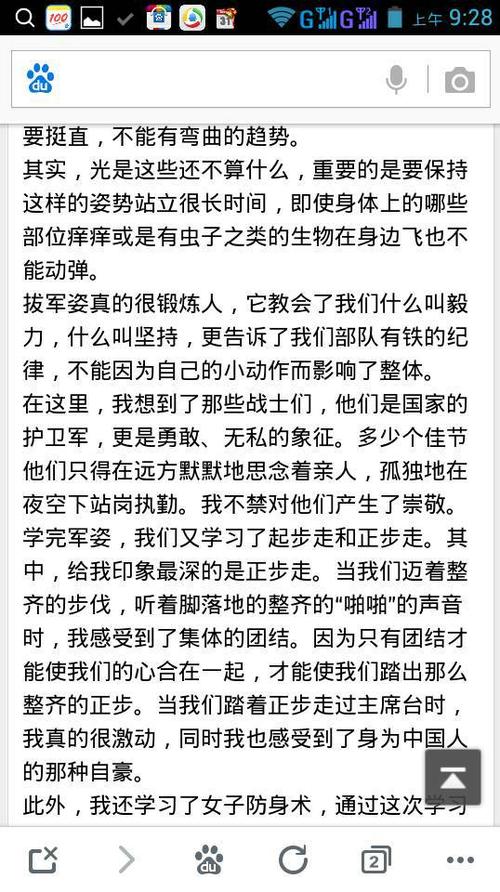 100 31 G G 上午 9:28

du

要挺直，不能有弯曲的趋势。

其实，光是这些还不算什么，重要的是要保持这样的姿势站立很长时间，即使身体上的哪些部位痒痒或是有虫子之类的生物在身边飞也不能动弹。

拔军姿真的很锻炼人，它教会了我们什么叫毅力，什么叫坚持，更告诉了我们部队有铁的纪律，不能因为自己的小动作而影响了整体。

在这里，我想到了那些战士们，他们是国家的护卫军，更是勇敢、无私的象征。多少个佳节他们只得在远方默默地思念着亲人，孤独地在夜空下站岗执勤。我不禁对他们产生了崇敬。

学完军姿，我们又学习了起步走和正步走。其中，给我印象最深的是正步走。当我们迈着整齐的步伐，听着脚落地的整齐的“啪啪”的声音时，我感受到了集体的团结。因为只有团结才能使我们的心合在一起，才能使我们踏出那么整齐的正步。当我们踏着正步走过主席台时，我真的很激动，同时我也感受到了身为中国人的那种自豪。

此外，我还学习了女子防身术，通过这次学习

du 2